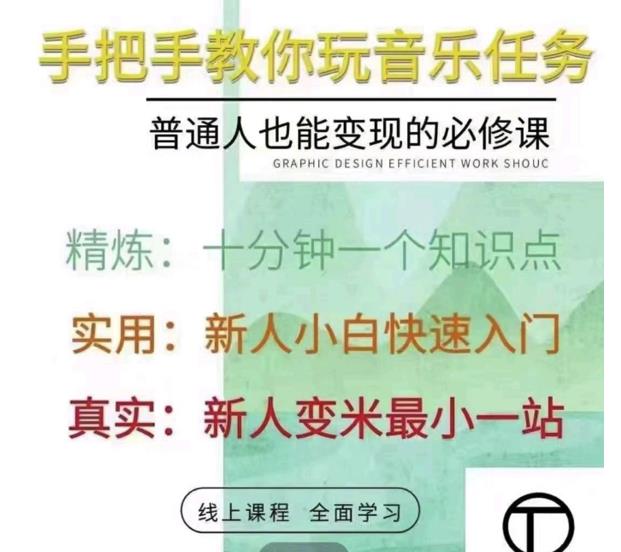 手把手教你玩音乐任务

普通人也能变现的必修课
GRAPHIC DESIGN EFFICIENT WORK SHOUC

精炼：十分钟一个知识点

实用：新人小白快速入门

真实：新人变米最小一站

线上课程 全面学习

T